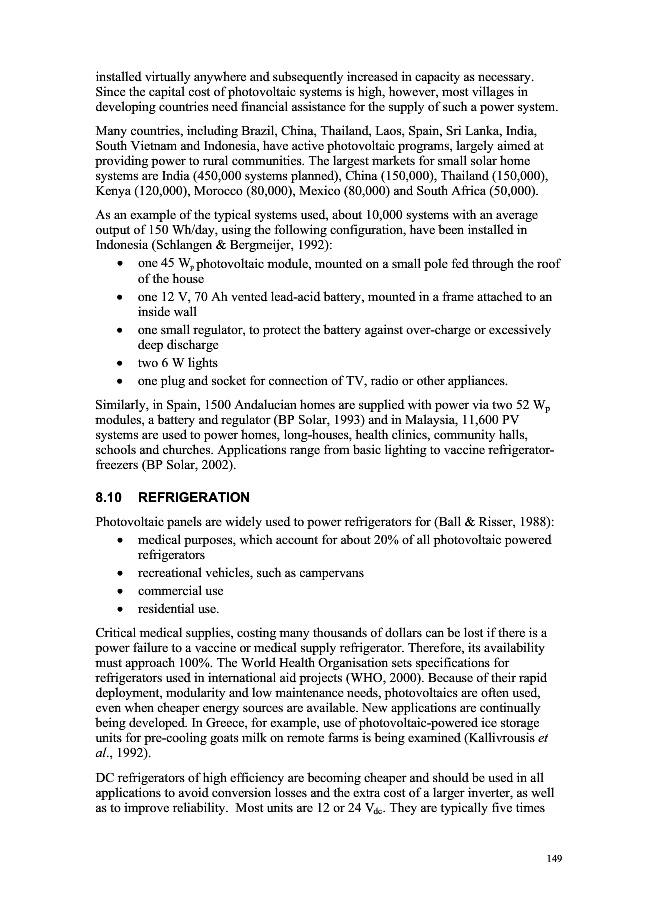 installed virtually anywhere and subsequently increased in capacity as necessary. Since the capital cost of photovoltaic systems is high, however, most villages in developing countries need financial assistance for the supply of such a power system.

Many countries, including Brazil, China, Thailand, Laos, Spain, Sri Lanka, India, South Vietnam and Indonesia, have active photovoltaic programs, largely aimed at providing power to rural communities. The largest markets for small solar home systems are India (450,000 systems planned), China (150,000), Thailand (150,000), Kenya (120,000), Morocco (80,000), Mexico (80,000) and South Africa (50,000).

As an example of the typical systems used, about 10,000 systems with an average output of 150 Wh/day, using the following configuration, have been installed in Indonesia (Schlangen & Bergmeijer, 1992):
• one 45 $W_p$ photovoltaic module, mounted on a small pole fed through the roof of the house
• one 12 V, 70 Ah vented lead-acid battery, mounted in a frame attached to an inside wall
• one small regulator, to protect the battery against over-charge or excessively deep discharge
• two 6 W lights
• one plug and socket for connection of TV, radio or other appliances.

Similarly, in Spain, 1500 Andalucian homes are supplied with power via two 52 $W_p$ modules, a battery and regulator (BP Solar, 1993) and in Malaysia, 11,600 PV systems are used to power homes, long-houses, health clinics, community halls, schools and churches. Applications range from basic lighting to vaccine refrigerator-freezers (BP Solar, 2002).

8.10 REFRIGERATION

Photovoltaic panels are widely used to power refrigerators for (Ball & Risser, 1988):
• medical purposes, which account for about 20% of all photovoltaic powered refrigerators
• recreational vehicles, such as campervans
• commercial use
• residential use.

Critical medical supplies, costing many thousands of dollars can be lost if there is a power failure to a vaccine or medical supply refrigerator. Therefore, its availability must approach 100%. The World Health Organisation sets specifications for refrigerators used in international aid projects (WHO, 2000). Because of their rapid deployment, modularity and low maintenance needs, photovoltaics are often used, even when cheaper energy sources are available. New applications are continually being developed. In Greece, for example, use of photovoltaic-powered ice storage units for pre-cooling goats milk on remote farms is being examined (Kallivrousis et al., 1992).

DC refrigerators of high efficiency are becoming cheaper and should be used in all applications to avoid conversion losses and the extra cost of a larger inverter, as well as to improve reliability. Most units are 12 or 24 $V_{dc}$. They are typically five times

149